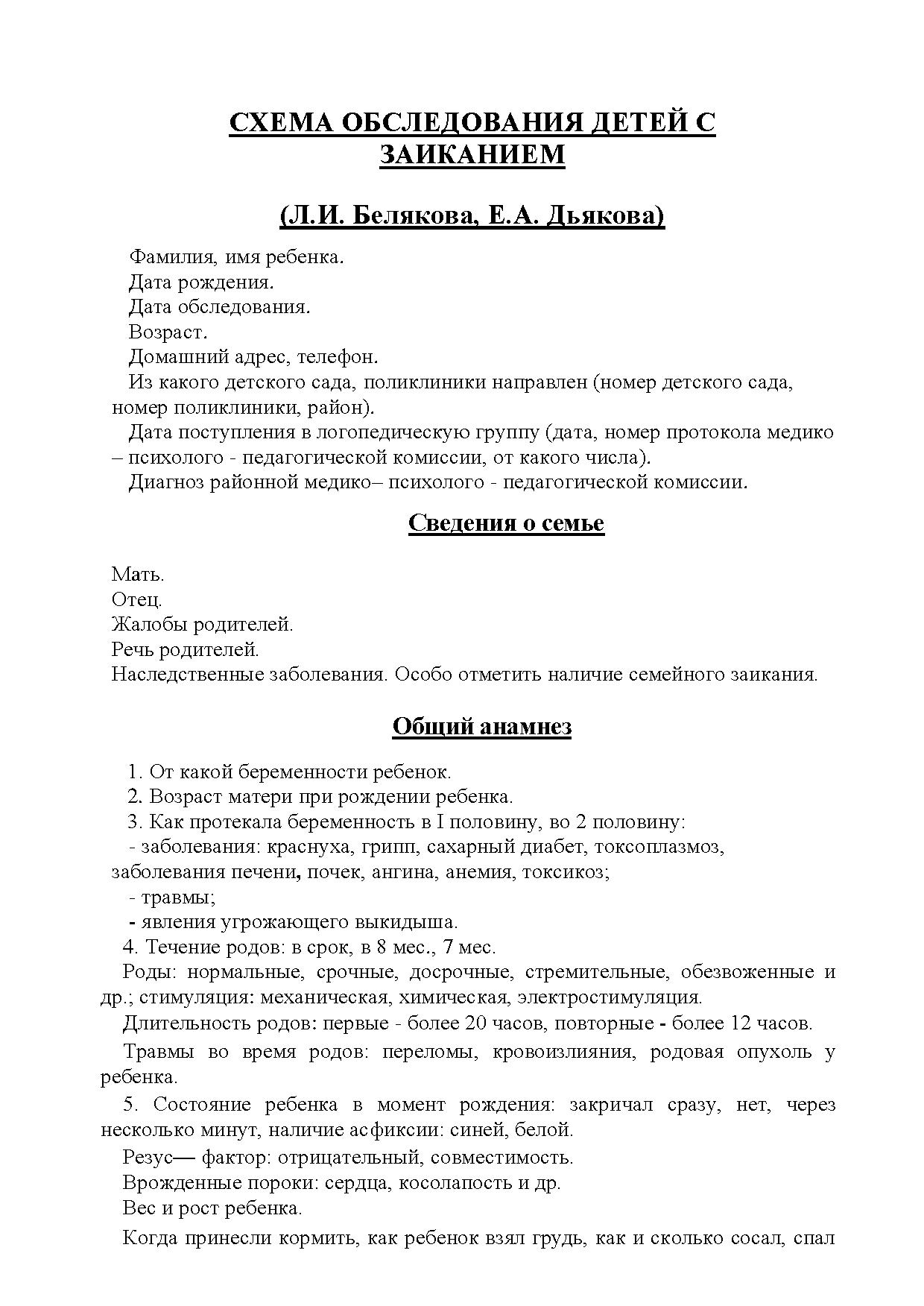 СХЕМА ОБСЛЕДОВАНИЯ ДЕТЕЙ С ЗАИКАНИЕМ

(Л.И. Белякова, Е.А. Дьякова)

Фамилия, имя ребенка.
Дата рождения.
Дата обследования.
Возраст.
Домашний адрес, телефон.
Из какого детского сада, поликлиники направлен (номер детского сада, номер поликлиники, район).
Дата поступления в логопедическую группу (дата, номер протокола медико – психолого - педагогической комиссии, от какого числа).
Диагноз районной медико– психолого - педагогической комиссии.

Сведения о семье

Мать.
Отец.
Жалобы родителей.
Речь родителей.
Наследственные заболевания. Особо отметить наличие семейного заикания.

Общий анамнез

1. От какой беременности ребенок.
2. Возраст матери при рождении ребенка.
3. Как протекала беременность в I половину, во 2 половину:
- заболевания: краснуха, грипп, сахарный диабет, токсоплазмоз, заболевания печени, почек, ангина, анемия, токсикоз;
- травмы;
- явления угрожающего выкидыша.
4. Течение родов: в срок, в 8 мес., 7 мес.
Роды: нормальные, срочные, досрочные, стремительные, обезвоженные и др.; стимуляция: механическая, химическая, электростимуляция.
Длительность родов: первые - более 20 часов, повторные - более 12 часов.
Травмы во время родов: переломы, кровоизлияния, родовая опухоль у ребенка.
5. Состояние ребенка в момент рождения: закричал сразу, нет, через несколько минут, наличие асфиксии: синей, белой.
Резус— фактор: отрицательный, совместимость.
Врожденные пороки: сердца, косолапость и др.
Вес и рост ребенка.
Когда принесли кормить, как ребенок взял грудь, как и сколько сосал, спал